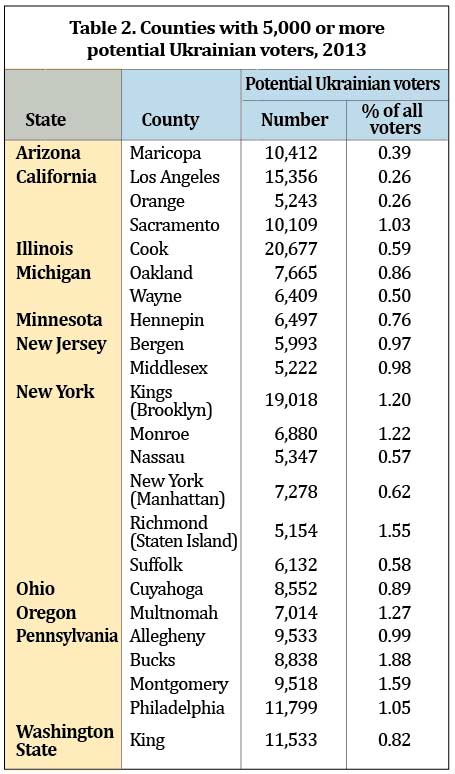 Table 2. Counties with 5,000 or more potential Ukrainian voters, 2013

| State | County | Potential Ukrainian voters: Number | Potential Ukrainian voters: % of all voters |
|---|---|---|---|
| Arizona | Maricopa | 10,412 | 0.39 |
| California | Los Angeles | 15,356 | 0.26 |
| | Orange | 5,243 | 0.26 |
| | Sacramento | 10,109 | 1.03 |
| Illinois | Cook | 20,677 | 0.59 |
| Michigan | Oakland | 7,665 | 0.86 |
| | Wayne | 6,409 | 0.50 |
| Minnesota | Hennepin | 6,497 | 0.76 |
| New Jersey | Bergen | 5,993 | 0.97 |
| | Middlesex | 5,222 | 0.98 |
| New York | Kings (Brooklyn) | 19,018 | 1.20 |
| | Monroe | 6,880 | 1.22 |
| | Nassau | 5,347 | 0.57 |
| | New York (Manhattan) | 7,278 | 0.62 |
| | Richmond (Staten Island) | 5,154 | 1.55 |
| | Suffolk | 6,132 | 0.58 |
| Ohio | Cuyahoga | 8,552 | 0.89 |
| Oregon | Multnomah | 7,014 | 1.27 |
| Pennsylvania | Allegheny | 9,533 | 0.99 |
| | Bucks | 8,838 | 1.88 |
| | Montgomery | 9,518 | 1.59 |
| | Philadelphia | 11,799 | 1.05 |
| Washington State | King | 11,533 | 0.82 |